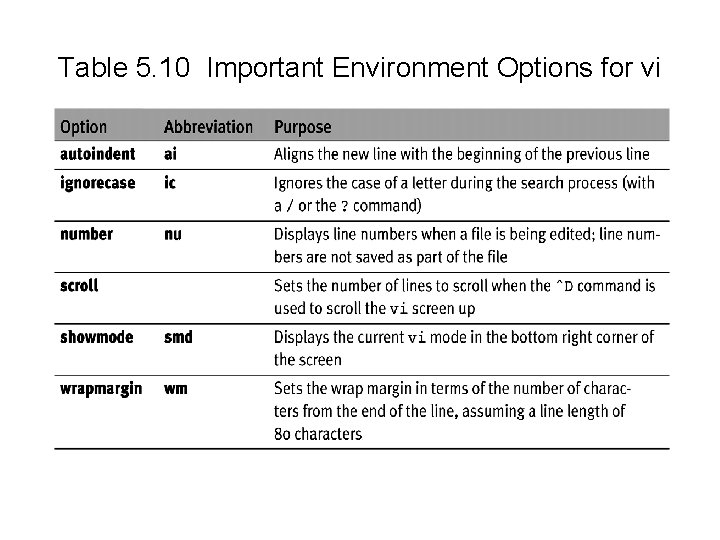 Table 5.10 Important Environment Options for vi

| Option | Abbreviation | Purpose |
|---|---|---|
| autoindent | ai | Aligns the new line with the beginning of the previous line |
| ignorecase | ic | Ignores the case of a letter during the search process (with a / or the ? command) |
| number | nu | Displays line numbers when a file is being edited; line numbers are not saved as part of the file |
| scroll | | Sets the number of lines to scroll when the ^D command is used to scroll the vi screen up |
| showmode | smd | Displays the current vi mode in the bottom right corner of the screen |
| wrapmargin | wm | Sets the wrap margin in terms of the number of characters from the end of the line, assuming a line length of 80 characters |